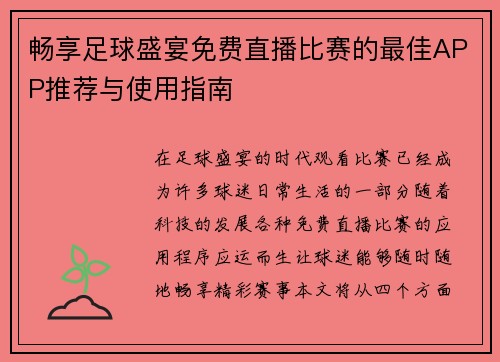 畅享足球盛宴免费直播比赛的最佳APP推荐与使用指南

在足球盛宴的时代观看比赛已经成为许多球迷日常生活的一部分随着科技的发展各种免费直播比赛的应用程序应运而生让球迷能够随时随地畅享精彩赛事本文将从四个方面